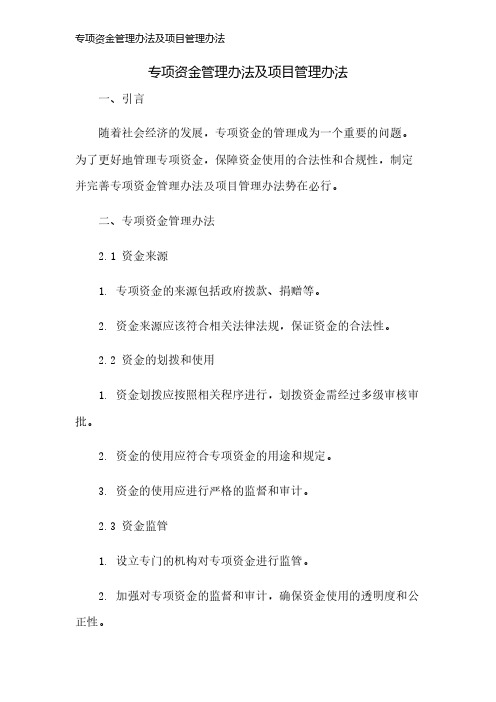 专项资金管理办法及项目管理办法

专项资金管理办法及项目管理办法

一、引言

随着社会经济的发展，专项资金的管理成为一个重要的问题。为了更好地管理专项资金，保障资金使用的合法性和合规性，制定并完善专项资金管理办法及项目管理办法势在必行。

二、专项资金管理办法

2.1 资金来源

1. 专项资金的来源包括政府拨款、捐赠等。

2. 资金来源应该符合相关法律法规，保证资金的合法性。

2.2 资金的划拨和使用

1. 资金划拨应按照相关程序进行，划拨资金需经过多级审核审批。

2. 资金的使用应符合专项资金的用途和规定。

3. 资金的使用应进行严格的监督和审计。

2.3 资金监管

1. 设立专门的机构对专项资金进行监管。

2. 加强对专项资金的监督和审计，确保资金使用的透明度和公正性。